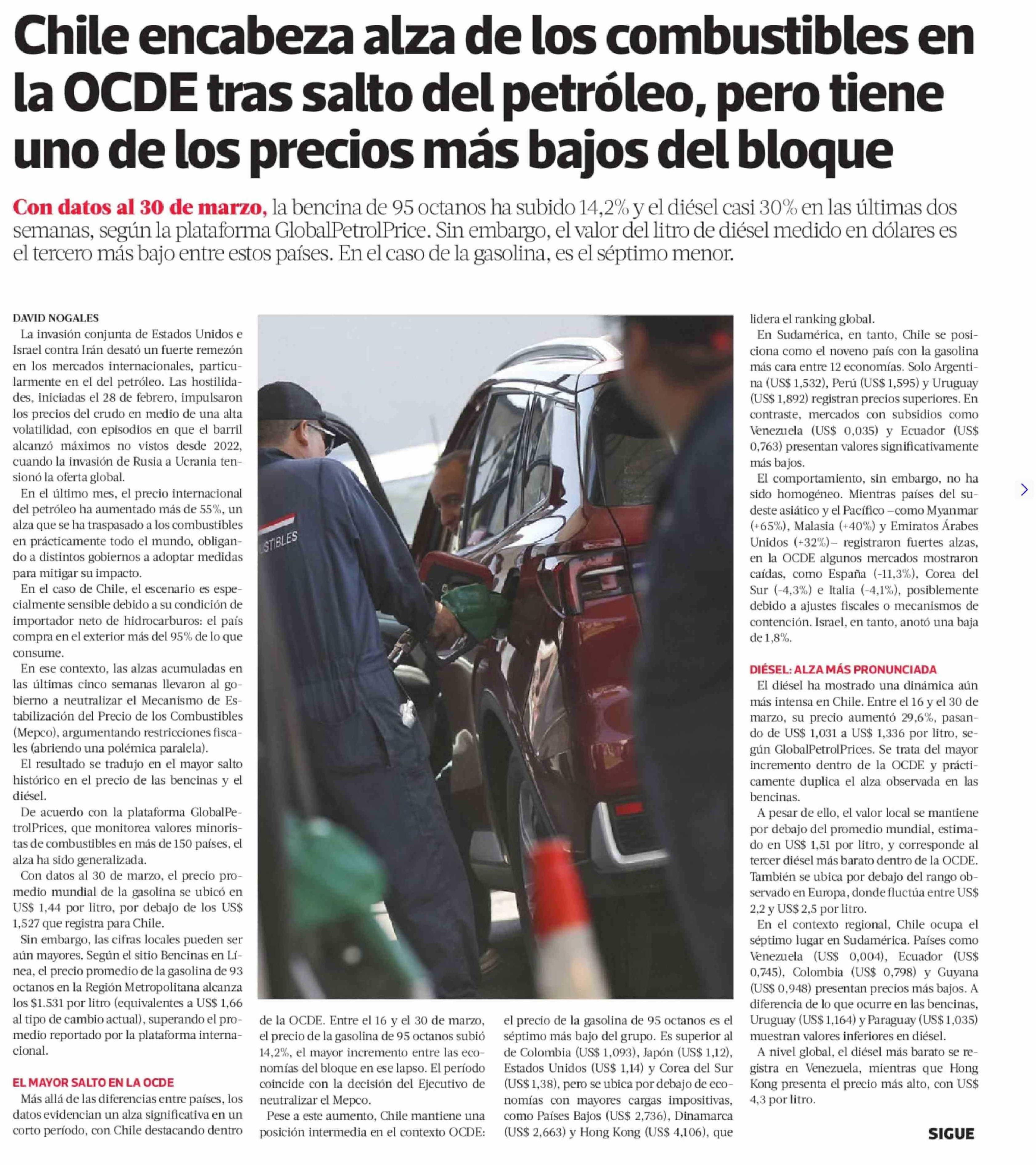 Chile encabeza alza de los combustibles en la OCDE tras salto del petróleo, pero tiene uno de los precios más bajos del bloque

Con datos al 30 de marzo, la bencina de 95 octanos ha subido 14,2% y el diésel casi 30% en las últimas dos semanas, según la plataforma GlobalPetrolPrice. Sin embargo, el valor del litro de diésel medido en dólares es el tercero más bajo entre estos países. En el caso de la gasolina, es el séptimo menor.

DAVID NOGALES

La invasión conjunta de Estados Unidos e Israel contra Irán desató un fuerte remezón en los mercados internacionales, particularmente en el del petróleo. Las hostilidades, iniciadas el 28 de febrero, impulsaron los precios del crudo en medio de una alta volatilidad, con episodios en que el barril alcanzó máximos no vistos desde 2022, cuando la invasión de Rusia a Ucrania tensionó la oferta global.

En el último mes, el precio internacional del petróleo ha aumentado más de 55%, un alza que se ha traspasado a los combustibles en prácticamente todo el mundo, obligando a distintos gobiernos a adoptar medidas para mitigar su impacto.

En el caso de Chile, el escenario es especialmente sensible debido a su condición de importador neto de hidrocarburos: el país compra en el exterior más del 95% de lo que consume.

En ese contexto, las alzas acumuladas en las últimas cinco semanas llevaron al gobierno a neutralizar el Mecanismo de Estabilización del Precio de los Combustibles (Mepco), argumentando restricciones fiscales (abriendo una polémica paralela).

El resultado se tradujo en el mayor salto histórico en el precio de las bencinas y el diésel.

De acuerdo con la plataforma GlobalPetrolPrices, que monitorea valores minoristas de combustibles en más de 150 países, el alza ha sido generalizada.

Con datos al 30 de marzo, el precio promedio mundial de la gasolina se ubicó en US$ 1,44 por litro, por debajo de los US$ 1,527 que registra para Chile.

Sin embargo, las cifras locales pueden ser aún mayores. Según el sitio Bencinas en Línea, el precio promedio de la gasolina de 93 octanos en la Región Metropolitana alcanza los $1.531 por litro (equivalentes a US$ 1,66 al tipo de cambio actual), superando el promedio reportado por la plataforma internacional.

EL MAYOR SALTO EN LA OCDE

Más allá de las diferencias entre países, los datos evidencian un alza significativa en un corto período, con Chile destacando dentro de la OCDE. Entre el 16 y el 30 de marzo, el precio de la gasolina de 95 octanos subió 14,2%, el mayor incremento entre las economías del bloque en ese lapso. El período coincide con la decisión del Ejecutivo de neutralizar el Mepco.

Pese a este aumento, Chile mantiene una posición intermedia en el contexto OCDE: el precio de la gasolina de 95 octanos es el séptimo más bajo del grupo. Es superior al de Colombia (US$ 1,093), Japón (US$ 1,12), Estados Unidos (US$ 1,14) y Corea del Sur (US$ 1,38), pero se ubica por debajo de economías con mayores cargas impositivas, como Países Bajos (US$ 2,736), Dinamarca (US$ 2,663) y Hong Kong (US$ 4,106), que lidera el ranking global.

En Sudamérica, en tanto, Chile se posiciona como el noveno país con la gasolina más cara entre 12 economías. Solo Argentina (US$ 1,532), Perú (US$ 1,595) y Uruguay (US$ 1,892) registran precios superiores. En contraste, mercados con subsidios como Venezuela (US$ 0,035) y Ecuador (US$ 0,763) presentan valores significativamente más bajos.

El comportamiento, sin embargo, no ha sido homogéneo. Mientras países del sudeste asiático y el Pacífico –como Myanmar (+65%), Malasia (+40%) y Emiratos Árabes Unidos (+32%)– registraron fuertes alzas, en la OCDE algunos mercados mostraron caídas, como España (-11,3%), Corea del Sur (-4,3%) e Italia (-4,1%), posiblemente debido a ajustes fiscales o mecanismos de contención. Israel, en tanto, anotó una baja de 1,8%.

DIÉSEL: ALZA MÁS PRONUNCIADA

El diésel ha mostrado una dinámica aún más intensa en Chile. Entre el 16 y el 30 de marzo, su precio aumentó 29,6%, pasando de US$ 1,031 a US$ 1,336 por litro, según GlobalPetrolPrices. Se trata del mayor incremento dentro de la OCDE y prácticamente duplica el alza observada en las bencinas.

A pesar de ello, el valor local se mantiene por debajo del promedio mundial, estimado en US$ 1,51 por litro, y corresponde al tercer diésel más barato dentro de la OCDE. También se ubica por debajo del rango observado en Europa, donde fluctúa entre US$ 2,2 y US$ 2,5 por litro.

En el contexto regional, Chile ocupa el séptimo lugar en Sudamérica. Países como Venezuela (US$ 0,004), Ecuador (US$ 0,745), Colombia (US$ 0,798) y Guyana (US$ 0,948) presentan precios más bajos. A diferencia de lo que ocurre en las bencinas, Uruguay (US$ 1,164) y Paraguay (US$ 1,035) muestran valores inferiores en diésel.

A nivel global, el diésel más barato se registra en Venezuela, mientras que Hong Kong presenta el precio más alto, con US$ 4,3 por litro.

SIGUE

USTIBLES